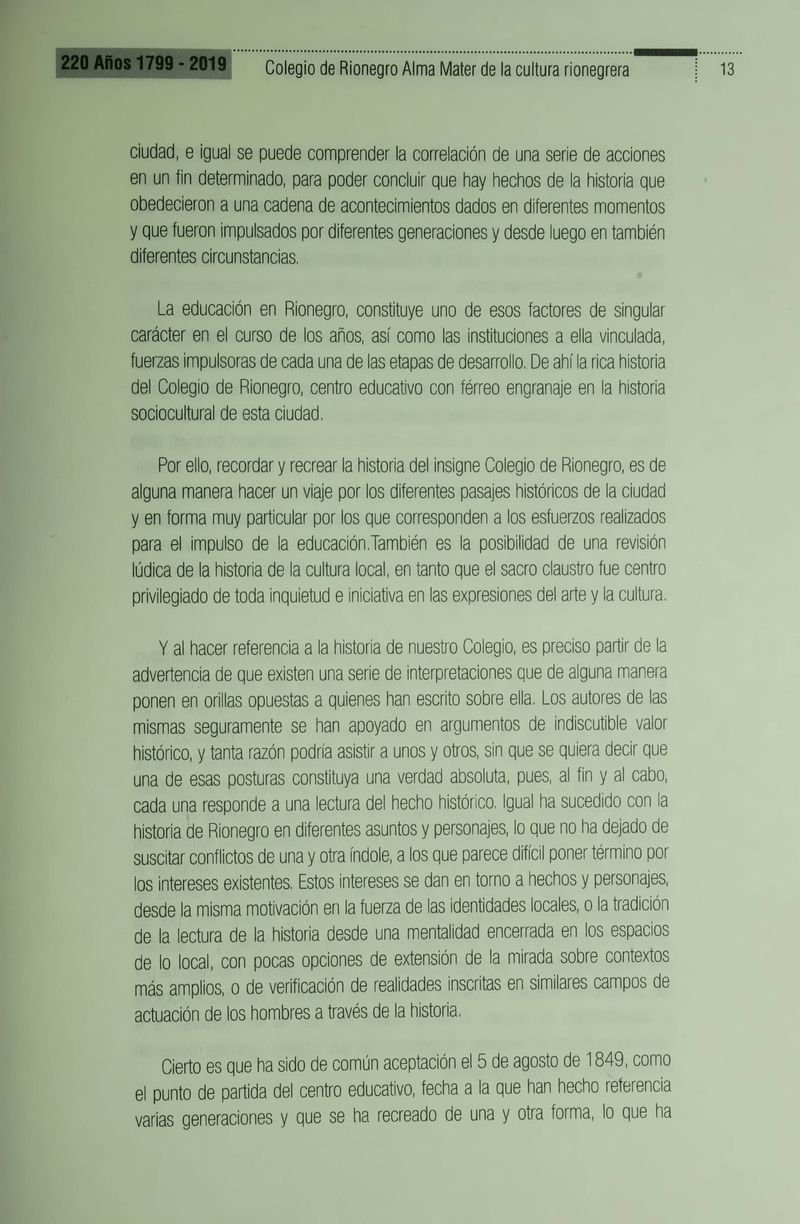 220 Años 1799 - 2019 Colegio de Rionegro Alma Mater de la cultura rionegrera 13

ciudad, e igual se puede comprender la correlación de una serie de acciones en un fin determinado, para poder concluir que hay hechos de la historia que obedecieron a una cadena de acontecimientos dados en diferentes momentos y que fueron impulsados por diferentes generaciones y desde luego en también diferentes circunstancias.

La educación en Rionegro, constituye uno de esos factores de singular carácter en el curso de los años, así como las instituciones a ella vinculada, fuerzas impulsoras de cada una de las etapas de desarrollo. De ahí la rica historia del Colegio de Rionegro, centro educativo con férreo engranaje en la historia sociocultural de esta ciudad.

Por ello, recordar y recrear la historia del insigne Colegio de Rionegro, es de alguna manera hacer un viaje por los diferentes pasajes históricos de la ciudad y en forma muy particular por los que corresponden a los esfuerzos realizados para el impulso de la educación.También es la posibilidad de una revisión lúdica de la historia de la cultura local, en tanto que el sacro claustro fue centro privilegiado de toda inquietud e iniciativa en las expresiones del arte y la cultura.

Y al hacer referencia a la historia de nuestro Colegio, es preciso partir de la advertencia de que existen una serie de interpretaciones que de alguna manera ponen en orillas opuestas a quienes han escrito sobre ella. Los autores de las mismas seguramente se han apoyado en argumentos de indiscutible valor histórico, y tanta razón podría asistir a unos y otros, sin que se quiera decir que una de esas posturas constituya una verdad absoluta, pues, al fin y al cabo, cada una responde a una lectura del hecho histórico. Igual ha sucedido con la historia de Rionegro en diferentes asuntos y personajes, lo que no ha dejado de suscitar conflictos de una y otra índole, a los que parece difícil poner término por los intereses existentes. Estos intereses se dan en torno a hechos y personajes, desde la misma motivación en la fuerza de las identidades locales, o la tradición de la lectura de la historia desde una mentalidad encerrada en los espacios de lo local, con pocas opciones de extensión de la mirada sobre contextos más amplios, o de verificación de realidades inscritas en similares campos de actuación de los hombres a través de la historia.

Cierto es que ha sido de común aceptación el 5 de agosto de 1849, como el punto de partida del centro educativo, fecha a la que han hecho referencia varias generaciones y que se ha recreado de una y otra forma, lo que ha